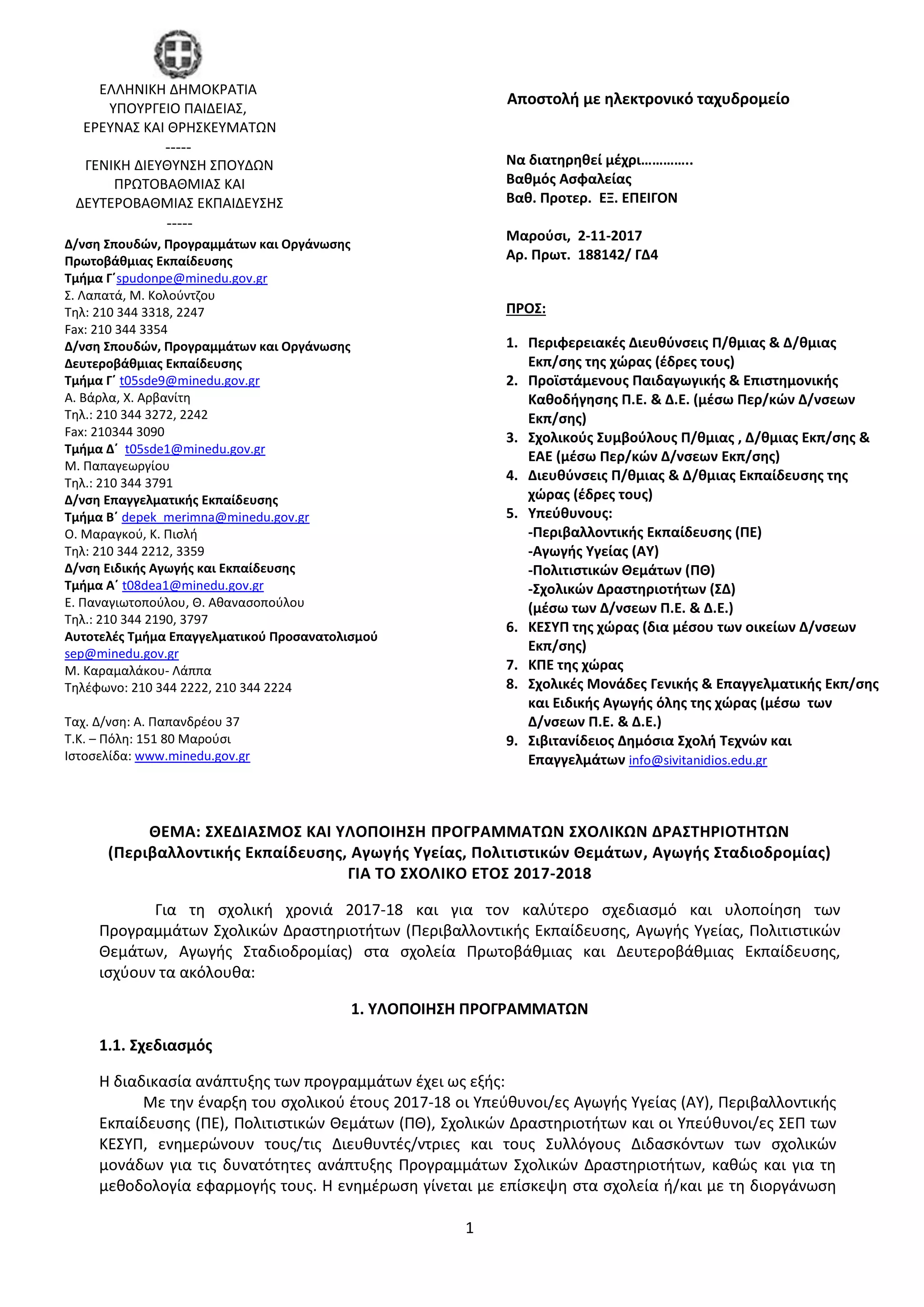 ΕΛΛΗΝΙΚΗ ΔΗΜΟΚΡΑΤΙΑ
ΥΠΟΥΡΓΕΙΟ ΠΑΙΔΕΙΑΣ,
ΕΡΕΥΝΑΣ ΚΑΙ ΘΡΗΣΚΕΥΜΑΤΩΝ
-----
ΓΕΝΙΚΗ ΔΙΕΥΘΥΝΣΗ ΣΠΟΥΔΩΝ
ΠΡΩΤΟΒΑΘΜΙΑΣ ΚΑΙ
ΔΕΥΤΕΡΟΒΑΘΜΙΑΣ ΕΚΠΑΙΔΕΥΣΗΣ
-----
Δ/νση Σπουδών, Προγραμμάτων και Οργάνωσης Πρωτοβάθμιας Εκπαίδευσης
Τμήμα Γ΄spudonpe@minedu.gov.gr
Σ. Λαπατά, Μ. Κολούντζου
Τηλ: 210 344 3318, 2247
Fax: 210 344 3354
Δ/νση Σπουδών, Προγραμμάτων και Οργάνωσης Δευτεροβάθμιας Εκπαίδευσης
Τμήμα Γ΄ t05sde9@minedu.gov.gr
Α. Βάρλα, Χ. Αρβανίτη
Τηλ.: 210 344 3272, 2242
Fax: 210344 3090
Τμήμα Δ΄ t05sde1@minedu.gov.gr
Μ. Παπαγεωργίου
Τηλ.: 210 344 3791
Δ/νση Επαγγελματικής Εκπαίδευσης
Τμήμα Β΄ depek_merimna@minedu.gov.gr
Ο. Μαραγκού, Κ. Πισλή
Τηλ: 210 344 2212, 3359
Δ/νση Ειδικής Αγωγής και Εκπαίδευσης
Τμήμα Α΄ t08dea1@minedu.gov.gr
Ε. Παναγιωτοπούλου, Θ. Αθανασοπούλου
Τηλ.: 210 344 2190, 3797
Αυτοτελές Τμήμα Επαγγελματικού Προσανατολισμού
sep@minedu.gov.gr
Μ. Καραμαλάκου- Λάππα
Τηλέφωνο: 210 344 2222, 210 344 2224

Ταχ. Δ/νση: Α. Παπανδρέου 37
Τ.Κ. – Πόλη: 151 80 Μαρούσι
Ιστοσελίδα: www.minedu.gov.gr

Αποστολή με ηλεκτρονικό ταχυδρομείο

Να διατηρηθεί μέχρι…………..
Βαθμός Ασφαλείας
Βαθ. Προτερ. ΕΞ. ΕΠΕΙΓΟΝ

Μαρούσι, 2-11-2017
Αρ. Πρωτ. 188142/ ΓΔ4

ΠΡΟΣ:

1. Περιφερειακές Διευθύνσεις Π/θμιας & Δ/θμιας Εκπ/σης της χώρας (έδρες τους)
2. Προϊστάμενους Παιδαγωγικής & Επιστημονικής Καθοδήγησης Π.Ε. & Δ.Ε. (μέσω Περ/κών Δ/νσεων Εκπ/σης)
3. Σχολικούς Συμβούλους Π/θμιας , Δ/θμιας Εκπ/σης & ΕΑΕ (μέσω Περ/κών Δ/νσεων Εκπ/σης)
4. Διευθύνσεις Π/θμιας & Δ/θμιας Εκπαίδευσης της χώρας (έδρες τους)
5. Υπεύθυνους:
-Περιβαλλοντικής Εκπαίδευσης (ΠΕ)
-Αγωγής Υγείας (ΑΥ)
-Πολιτιστικών Θεμάτων (ΠΘ)
-Σχολικών Δραστηριοτήτων (ΣΔ)
(μέσω των Δ/νσεων Π.Ε. & Δ.Ε.)
6. ΚΕΣΥΠ της χώρας (δια μέσου των οικείων Δ/νσεων Εκπ/σης)
7. ΚΠΕ της χώρας
8. Σχολικές Μονάδες Γενικής & Επαγγελματικής Εκπ/σης και Ειδικής Αγωγής όλης της χώρας (μέσω των Δ/νσεων Π.Ε. & Δ.Ε.)
9. Σιβιτανίδειος Δημόσια Σχολή Τεχνών και Επαγγελμάτων info@sivitanidios.edu.gr

ΘΕΜΑ: ΣΧΕΔΙΑΣΜΟΣ ΚΑΙ ΥΛΟΠΟΙΗΣΗ ΠΡΟΓΡΑΜΜΑΤΩΝ ΣΧΟΛΙΚΩΝ ΔΡΑΣΤΗΡΙΟΤΗΤΩΝ (Περιβαλλοντικής Εκπαίδευσης, Αγωγής Υγείας, Πολιτιστικών Θεμάτων, Αγωγής Σταδιοδρομίας) ΓΙΑ ΤΟ ΣΧΟΛΙΚΟ ΕΤΟΣ 2017-2018

Για τη σχολική χρονιά 2017-18 και για τον καλύτερο σχεδιασμό και υλοποίηση των Προγραμμάτων Σχολικών Δραστηριοτήτων (Περιβαλλοντικής Εκπαίδευσης, Αγωγής Υγείας, Πολιτιστικών Θεμάτων, Αγωγής Σταδιοδρομίας) στα σχολεία Πρωτοβάθμιας και Δευτεροβάθμιας Εκπαίδευσης, ισχύουν τα ακόλουθα:

1. ΥΛΟΠΟΙΗΣΗ ΠΡΟΓΡΑΜΜΑΤΩΝ

1.1. Σχεδιασμός

Η διαδικασία ανάπτυξης των προγραμμάτων έχει ως εξής:
Με την έναρξη του σχολικού έτους 2017-18 οι Υπεύθυνοι/ες Αγωγής Υγείας (ΑΥ), Περιβαλλοντικής Εκπαίδευσης (ΠΕ), Πολιτιστικών Θεμάτων (ΠΘ), Σχολικών Δραστηριοτήτων και οι Υπεύθυνοι/ες ΣΕΠ των ΚΕΣΥΠ, ενημερώνουν τους/τις Διευθυντές/ντριες και τους Συλλόγους Διδασκόντων των σχολικών μονάδων για τις δυνατότητες ανάπτυξης Προγραμμάτων Σχολικών Δραστηριοτήτων, καθώς και για τη μεθοδολογία εφαρμογής τους. Η ενημέρωση γίνεται με επίσκεψη στα σχολεία ή/και με τη διοργάνωση

1